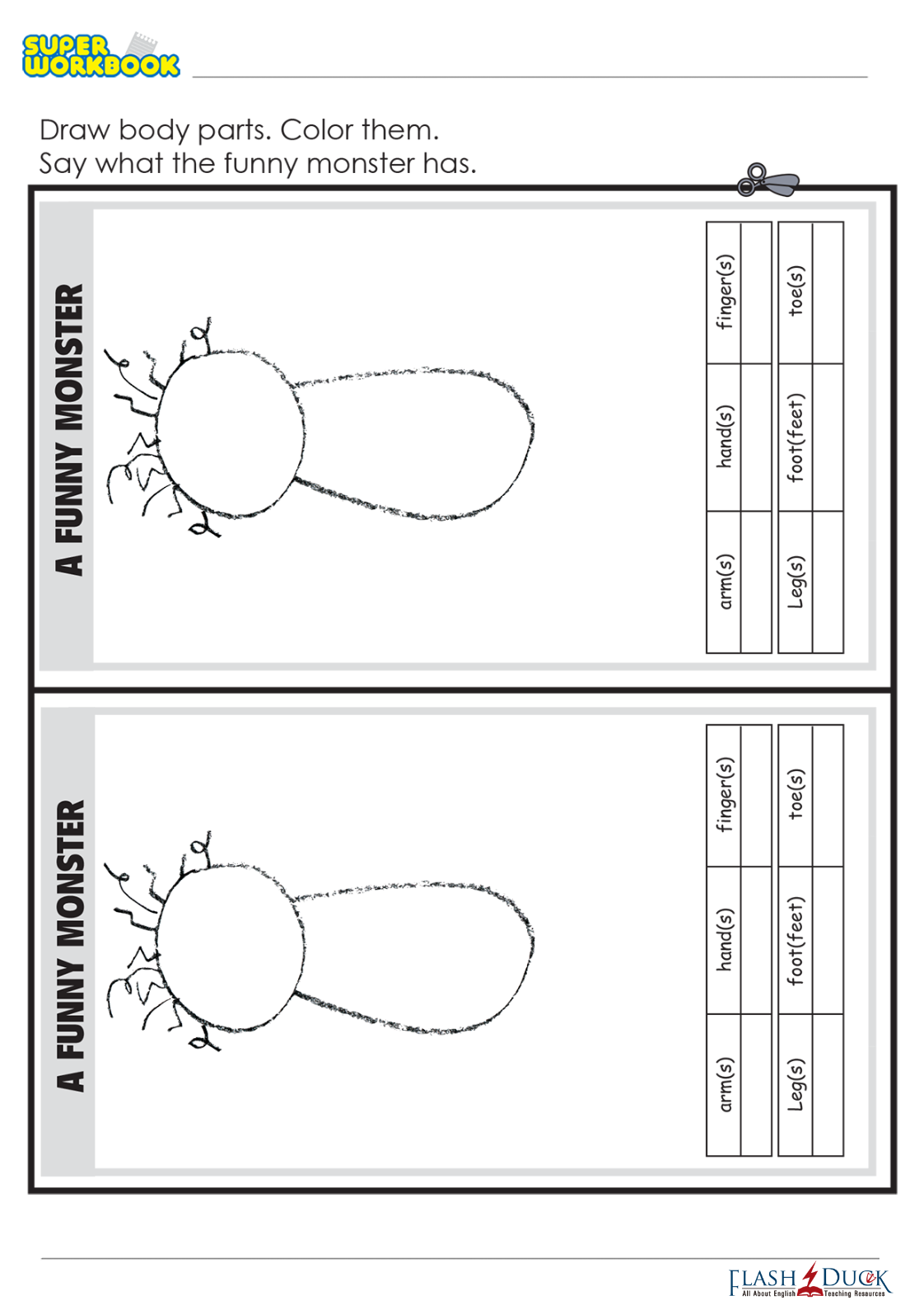 SUPER WORKBOOK

Draw body parts. Color them.
Say what the funny monster has.

A FUNNY MONSTER

| arm(s) | hand(s) | finger(s) |
|---|---|---|
| | | |

| Leg(s) | foot(feet) | toe(s) |
|---|---|---|
| | | |

A FUNNY MONSTER

| arm(s) | hand(s) | finger(s) |
|---|---|---|
| | | |

| Leg(s) | foot(feet) | toe(s) |
|---|---|---|
| | | |

FLASH DUCK
All About English Teaching Resources